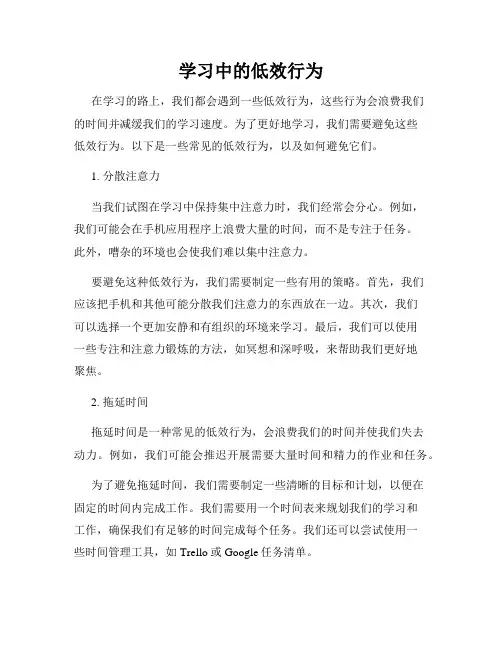 学习中的低效行为

在学习的路上，我们都会遇到一些低效行为，这些行为会浪费我们的时间并减缓我们的学习速度。为了更好地学习，我们需要避免这些低效行为。以下是一些常见的低效行为，以及如何避免它们。

1. 分散注意力

当我们试图在学习中保持集中注意力时，我们经常会分心。例如，我们可能会在手机应用程序上浪费大量的时间，而不是专注于任务。此外，嘈杂的环境也会使我们难以集中注意力。

要避免这种低效行为，我们需要制定一些有用的策略。首先，我们应该把手机和其他可能分散我们注意力的东西放在一边。其次，我们可以选择一个更加安静和有组织的环境来学习。最后，我们可以使用一些专注和注意力锻炼的方法，如冥想和深呼吸，来帮助我们更好地聚焦。

2. 拖延时间

拖延时间是一种常见的低效行为，会浪费我们的时间并使我们失去动力。例如，我们可能会推迟开展需要大量时间和精力的作业和任务。

为了避免拖延时间，我们需要制定一些清晰的目标和计划，以便在固定的时间内完成工作。我们需要用一个时间表来规划我们的学习和工作，确保我们有足够的时间完成每个任务。我们还可以尝试使用一些时间管理工具，如 Trello 或 Google 任务清单。